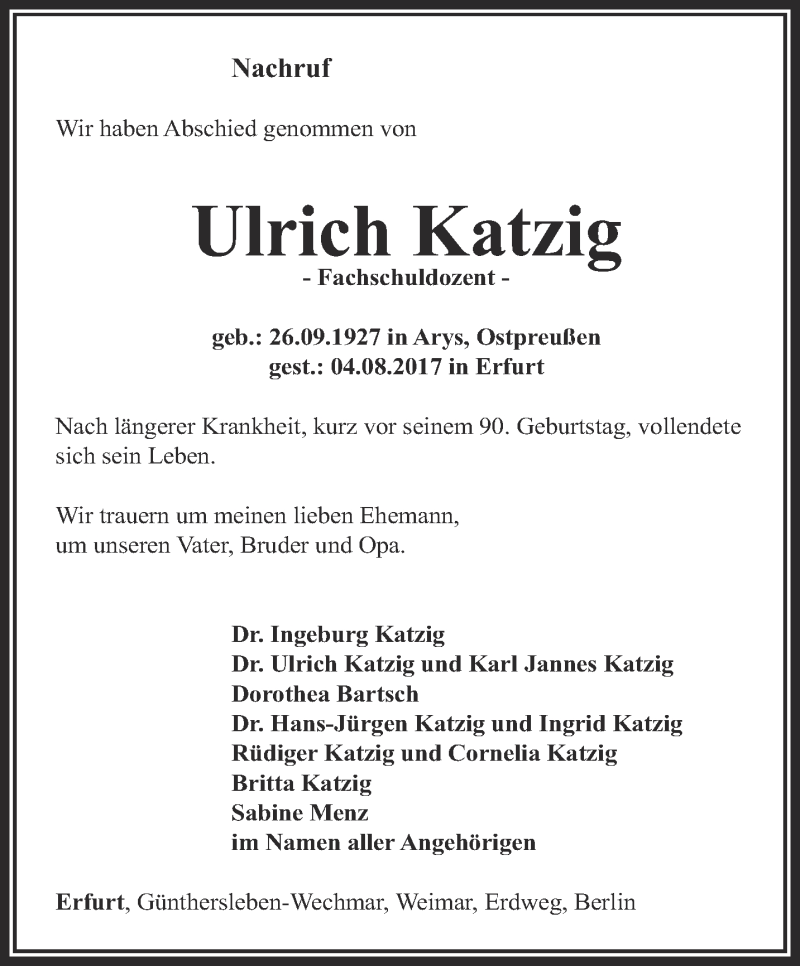 Nachruf

Wir haben Abschied genommen von

Ulrich Katzig
- Fachschuldozent -

geb.: 26.09.1927 in Arys, Ostpreußen
gest.: 04.08.2017 in Erfurt

Nach längerer Krankheit, kurz vor seinem 90. Geburtstag, vollendete sich sein Leben.

Wir trauern um meinen lieben Ehemann, um unseren Vater, Bruder und Opa.

Dr. Ingeburg Katzig
Dr. Ulrich Katzig und Karl Jannes Katzig
Dorothea Bartsch
Dr. Hans-Jürgen Katzig und Ingrid Katzig
Rüdiger Katzig und Cornelia Katzig
Britta Katzig
Sabine Menz
im Namen aller Angehörigen

Erfurt, Günthersleben-Wechmar, Weimar, Erdweg, Berlin